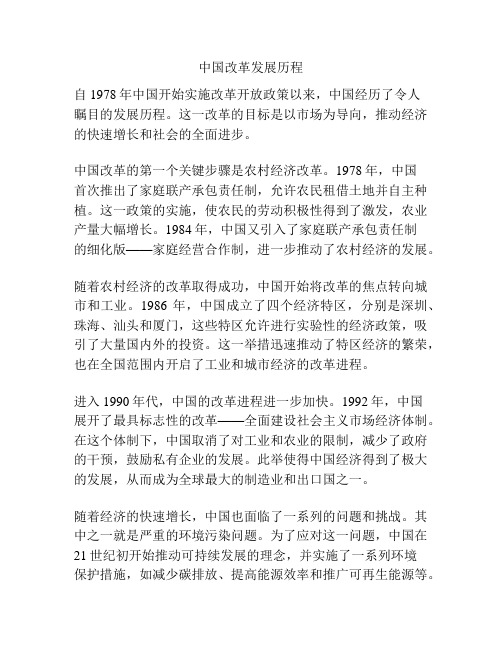 中国改革发展历程

自 1978 年中国开始实施改革开放政策以来，中国经历了令人瞩目的发展历程。这一改革的目标是以市场为导向，推动经济的快速增长和社会的全面进步。

中国改革的第一个关键步骤是农村经济改革。1978 年，中国首次推出了家庭联产承包责任制，允许农民租借土地并自主种植。这一政策的实施，使农民的劳动积极性得到了激发，农业产量大幅增长。1984 年，中国又引入了家庭联产承包责任制的细化版——家庭经营合作制，进一步推动了农村经济的发展。

随着农村经济的改革取得成功，中国开始将改革的焦点转向城市和工业。1986 年，中国成立了四个经济特区，分别是深圳、珠海、汕头和厦门，这些特区允许进行实验性的经济政策，吸引了大量国内外的投资。这一举措迅速推动了特区经济的繁荣，也在全国范围内开启了工业和城市经济的改革进程。

进入 1990 年代，中国的改革进程进一步加快。1992 年，中国展开了最具标志性的改革——全面建设社会主义市场经济体制。在这个体制下，中国取消了对工业和农业的限制，减少了政府的干预，鼓励私有企业的发展。此举使得中国经济得到了极大的发展，从而成为全球最大的制造业和出口国之一。

随着经济的快速增长，中国也面临了一系列的问题和挑战。其中之一就是严重的环境污染问题。为了应对这一问题，中国在 21 世纪初开始推动可持续发展的理念，并实施了一系列环境保护措施，如减少碳排放、提高能源效率和推广可再生能源等。